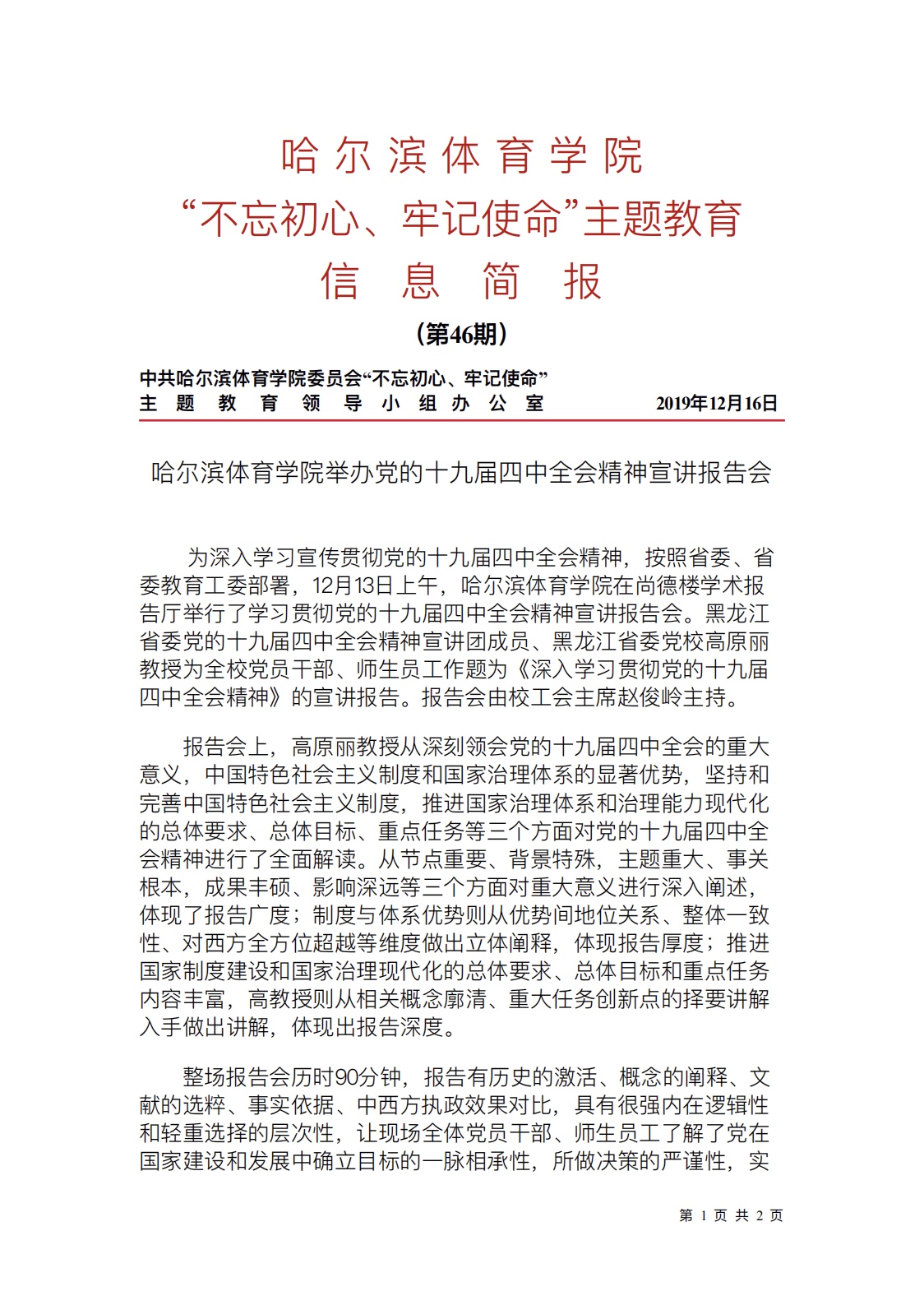 哈尔滨体育学院
“不忘初心、牢记使命”主题教育
信 息 简 报
（第46期）

中共哈尔滨体育学院委员会“不忘初心、牢记使命”
主题教育领导小组办公室　　2019年12月16日

哈尔滨体育学院举办党的十九届四中全会精神宣讲报告会

为深入学习宣传贯彻党的十九届四中全会精神，按照省委、省委教育工委部署，12月13日上午，哈尔滨体育学院在尚德楼学术报告厅举行了学习贯彻党的十九届四中全会精神宣讲报告会。黑龙江省委党的十九届四中全会精神宣讲团成员、黑龙江省委党校高原丽教授为全校党员干部、师生员工作题为《深入学习贯彻党的十九届四中全会精神》的宣讲报告。报告会由校工会主席赵俊岭主持。

报告会上，高原丽教授从深刻领会党的十九届四中全会的重大意义，中国特色社会主义制度和国家治理体系的显著优势，坚持和完善中国特色社会主义制度，推进国家治理体系和治理能力现代化的总体要求、总体目标、重点任务等三个方面对党的十九届四中全会精神进行了全面解读。从节点重要、背景特殊，主题重大、事关根本，成果丰硕、影响深远等三个方面对重大意义进行深入阐述，体现了报告广度；制度与体系优势则从优势间地位关系、整体一致性、对西方全方位超越等维度做出立体阐释，体现报告厚度；推进国家制度建设和国家治理现代化的总体要求、总体目标和重点任务内容丰富，高教授则从相关概念廓清、重大任务创新点的择要讲解入手做出讲解，体现出报告深度。

整场报告会历时90分钟，报告有历史的激活、概念的阐释、文献的选粹、事实依据、中西方执政效果对比，具有很强内在逻辑性和轻重选择的层次性，让现场全体党员干部、师生员工了解了党在国家建设和发展中确立目标的一脉相承性，所做决策的严谨性，实

第 1 页 共 2 页